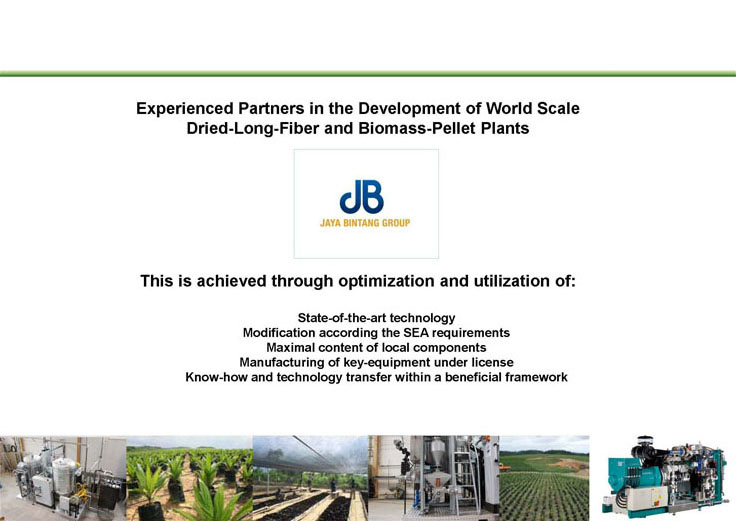 Experienced Partners in the Development of World Scale
Dried-Long-Fiber and Biomass-Pellet Plants

JB
JAYA BINTANG GROUP

This is achieved through optimization and utilization of:

State-of-the-art technology
Modification according the SEA requirements
Maximal content of local components
Manufacturing of key-equipment under license
Know-how and technology transfer within a beneficial framework